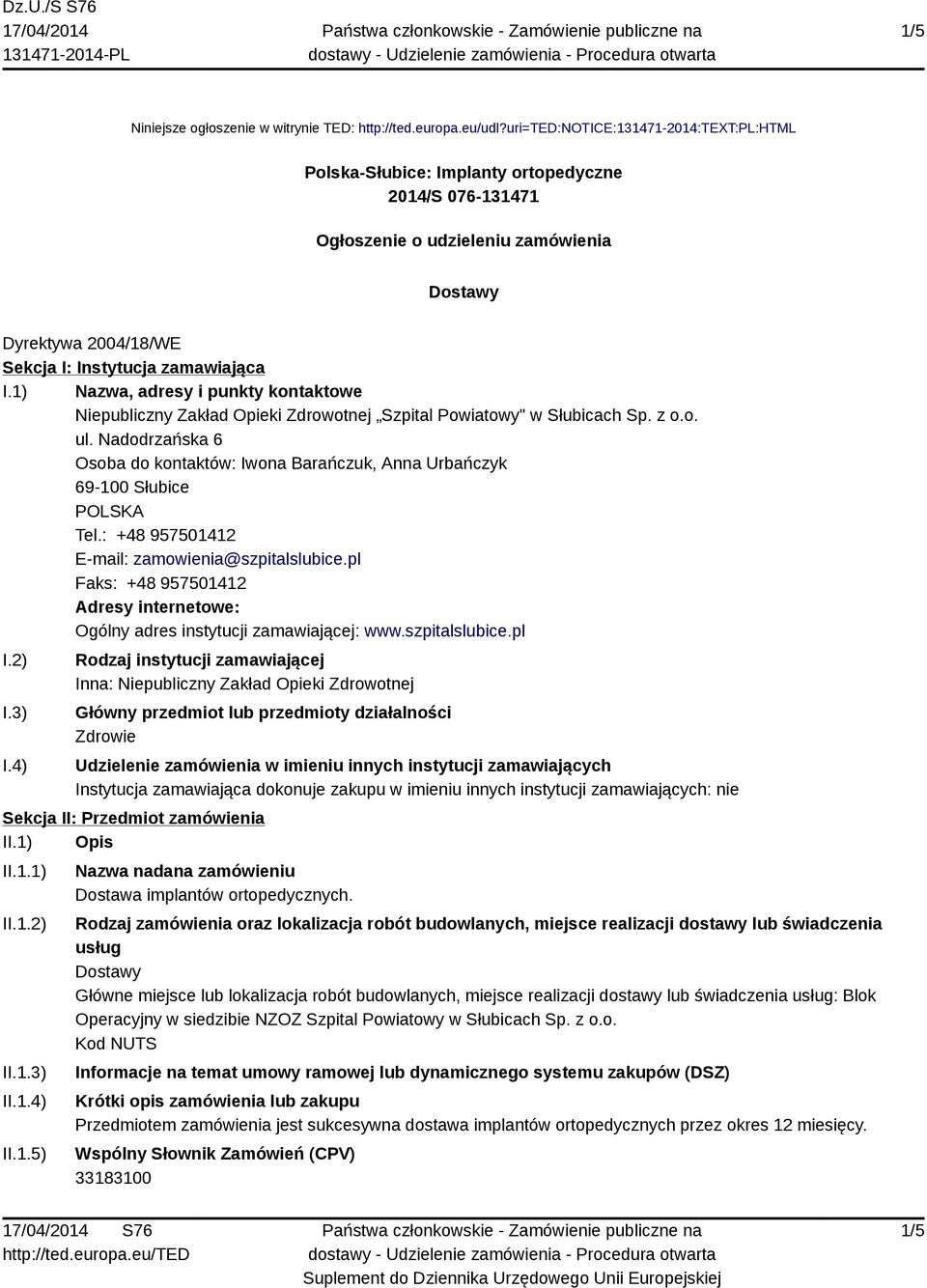 Dz.U./S S76
17/04/2014
131471-2014-PL

Państwa członkowskie - Zamówienie publiczne na dostawy - Udzielenie zamówienia - Procedura otwarta

1/5

Niniejsze ogłoszenie w witrynie TED: http://ted.europa.eu/udl?uri=TED:NOTICE:131471-2014:TEXT:PL:HTML

Polska-Słubice: Implanty ortopedyczne
2014/S 076-131471

Ogłoszenie o udzieleniu zamówienia

Dostawy

Dyrektywa 2004/18/WE
Sekcja I: Instytucja zamawiająca
I.1) Nazwa, adresy i punkty kontaktowe
Niepubliczny Zakład Opieki Zdrowotnej „Szpital Powiatowy" w Słubicach Sp. z o.o.
ul. Nadodrzańska 6
Osoba do kontaktów: Iwona Barańczuk, Anna Urbańczyk
69-100 Słubice
POLSKA
Tel.: +48 957501412
E-mail: zamowienia@szpitalslubice.pl
Faks: +48 957501412
Adresy internetowe:
Ogólny adres instytucji zamawiającej: www.szpitalslubice.pl
I.2) Rodzaj instytucji zamawiającej
Inna: Niepubliczny Zakład Opieki Zdrowotnej
I.3) Główny przedmiot lub przedmioty działalności
Zdrowie
I.4) Udzielenie zamówienia w imieniu innych instytucji zamawiających
Instytucja zamawiająca dokonuje zakupu w imieniu innych instytucji zamawiających: nie
Sekcja II: Przedmiot zamówienia
II.1) Opis
II.1.1) Nazwa nadana zamówieniu
Dostawa implantów ortopedycznych.
II.1.2) Rodzaj zamówienia oraz lokalizacja robót budowlanych, miejsce realizacji dostawy lub świadczenia usług
Dostawy
Główne miejsce lub lokalizacja robót budowlanych, miejsce realizacji dostawy lub świadczenia usług: Blok Operacyjny w siedzibie NZOZ Szpital Powiatowy w Słubicach Sp. z o.o.
Kod NUTS
II.1.3) Informacje na temat umowy ramowej lub dynamicznego systemu zakupów (DSZ)
II.1.4) Krótki opis zamówienia lub zakupu
Przedmiotem zamówienia jest sukcesywna dostawa implantów ortopedycznych przez okres 12 miesięcy.
II.1.5) Wspólny Słownik Zamówień (CPV)
33183100

17/04/2014 S76
http://ted.europa.eu/TED

Państwa członkowskie - Zamówienie publiczne na dostawy - Udzielenie zamówienia - Procedura otwarta
Suplement do Dziennika Urzędowego Unii Europejskiej

1/5